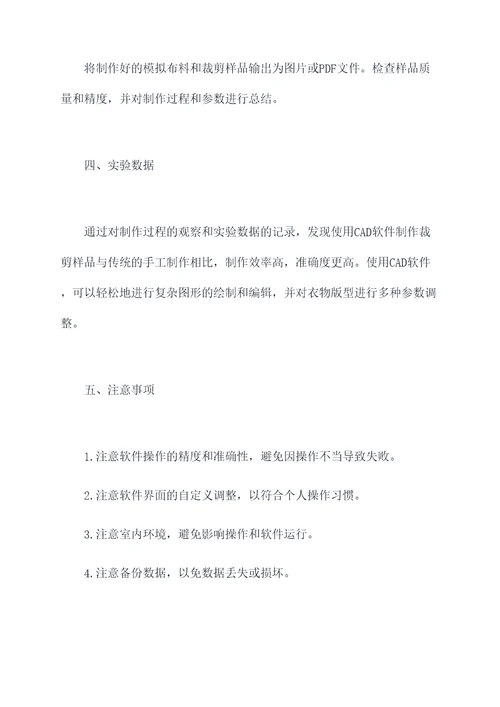 将制作好的模拟布料和裁剪样品输出为图片或PDF文件。检查样品质量和精度，并对制作过程和参数进行总结。

四、实验数据

通过对制作过程的观察和实验数据的记录，发现使用CAD软件制作裁剪样品与传统的手工制作相比，制作效率高，准确度更高。使用CAD软件，可以轻松地进行复杂图形的绘制和编辑，并对衣物版型进行多种参数调整。

五、注意事项

1.注意软件操作的精度和准确性，避免因操作不当导致失败。

2.注意软件界面的自定义调整，以符合个人操作习惯。

3.注意室内环境，避免影响操作和软件运行。

4.注意备份数据，以免数据丢失或损坏。